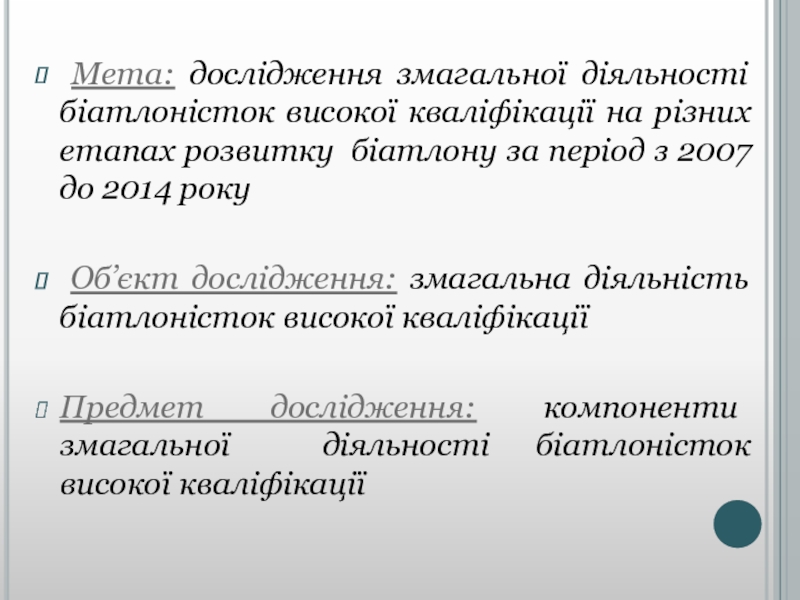 Мета: дослідження змагальної діяльності біатлоністок високої кваліфікації на різних етапах розвитку біатлону за період з 2007 до 2014 року

Об’єкт дослідження: змагальна діяльність біатлоністок високої кваліфікації

Предмет дослідження: компоненти змагальної діяльності біатлоністок високої кваліфікації